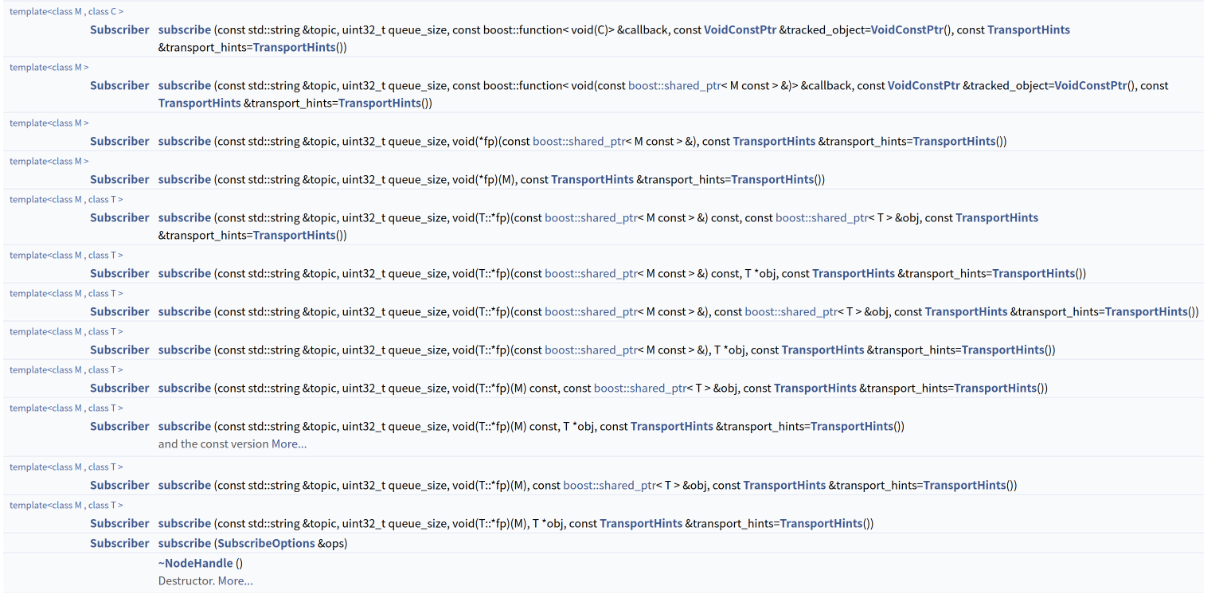 template<class M , class C >
Subscriber subscribe (const std::string &topic, uint32_t queue_size, const boost::function< void(C)> &callback, const VoidConstPtr &tracked_object=VoidConstPtr(), const TransportHints &transport_hints=TransportHints())

template<class M >
Subscriber subscribe (const std::string &topic, uint32_t queue_size, const boost::function< void(const boost::shared_ptr< M const > &)> &callback, const VoidConstPtr &tracked_object=VoidConstPtr(), const TransportHints &transport_hints=TransportHints())

template<class M >
Subscriber subscribe (const std::string &topic, uint32_t queue_size, void(*fp)(const boost::shared_ptr< M const > &), const TransportHints &transport_hints=TransportHints())

template<class M >
Subscriber subscribe (const std::string &topic, uint32_t queue_size, void(*fp)(M), const TransportHints &transport_hints=TransportHints())

template<class M , class T >
Subscriber subscribe (const std::string &topic, uint32_t queue_size, void(T::*fp)(const boost::shared_ptr< M const > &) const, const boost::shared_ptr< T > &obj, const TransportHints &transport_hints=TransportHints())

template<class M , class T >
Subscriber subscribe (const std::string &topic, uint32_t queue_size, void(T::*fp)(const boost::shared_ptr< M const > &) const, T *obj, const TransportHints &transport_hints=TransportHints())

template<class M , class T >
Subscriber subscribe (const std::string &topic, uint32_t queue_size, void(T::*fp)(const boost::shared_ptr< M const > &), const boost::shared_ptr< T > &obj, const TransportHints &transport_hints=TransportHints())

template<class M , class T >
Subscriber subscribe (const std::string &topic, uint32_t queue_size, void(T::*fp)(const boost::shared_ptr< M const > &), T *obj, const TransportHints &transport_hints=TransportHints())

template<class M , class T >
Subscriber subscribe (const std::string &topic, uint32_t queue_size, void(T::*fp)(M) const, const boost::shared_ptr< T > &obj, const TransportHints &transport_hints=TransportHints())

template<class M , class T >
Subscriber subscribe (const std::string &topic, uint32_t queue_size, void(T::*fp)(M) const, T *obj, const TransportHints &transport_hints=TransportHints())
and the const version More...

template<class M , class T >
Subscriber subscribe (const std::string &topic, uint32_t queue_size, void(T::*fp)(M), const boost::shared_ptr< T > &obj, const TransportHints &transport_hints=TransportHints())

template<class M , class T >
Subscriber subscribe (const std::string &topic, uint32_t queue_size, void(T::*fp)(M), T *obj, const TransportHints &transport_hints=TransportHints())

Subscriber subscribe (SubscribeOptions &ops)

~NodeHandle ()
Destructor. More...